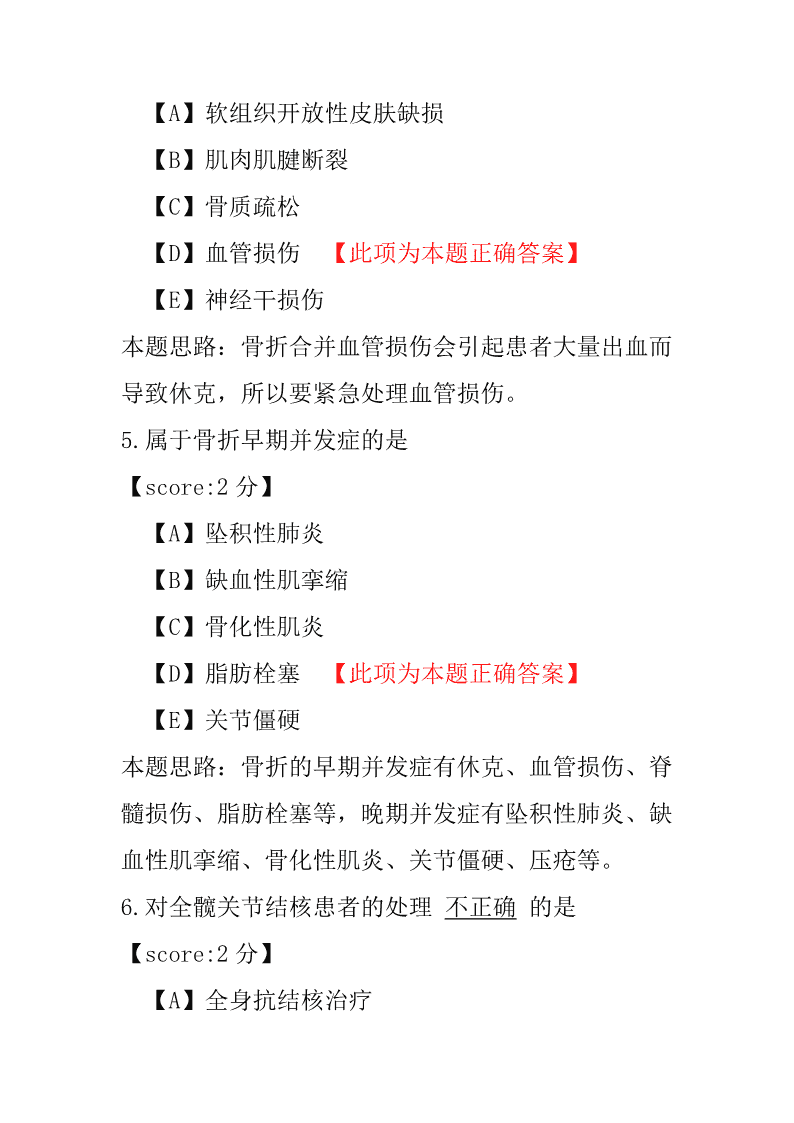 【A】软组织开放性皮肤缺损

【B】肌肉肌腱断裂

【C】骨质疏松

【D】血管损伤 【此项为本题正确答案】

【E】神经干损伤

本题思路：骨折合并血管损伤会引起患者大量出血而导致休克，所以要紧急处理血管损伤。

5.属于骨折早期并发症的是

【score:2 分】

【A】坠积性肺炎

【B】缺血性肌挛缩

【C】骨化性肌炎

【D】脂肪栓塞 【此项为本题正确答案】

【E】关节僵硬

本题思路：骨折的早期并发症有休克、血管损伤、脊髓损伤、脂肪栓塞等，晚期并发症有坠积性肺炎、缺血性肌挛缩、骨化性肌炎、关节僵硬、压疮等。

6.对全髋关节结核患者的处理 不正确 的是

【score:2 分】

【A】全身抗结核治疗